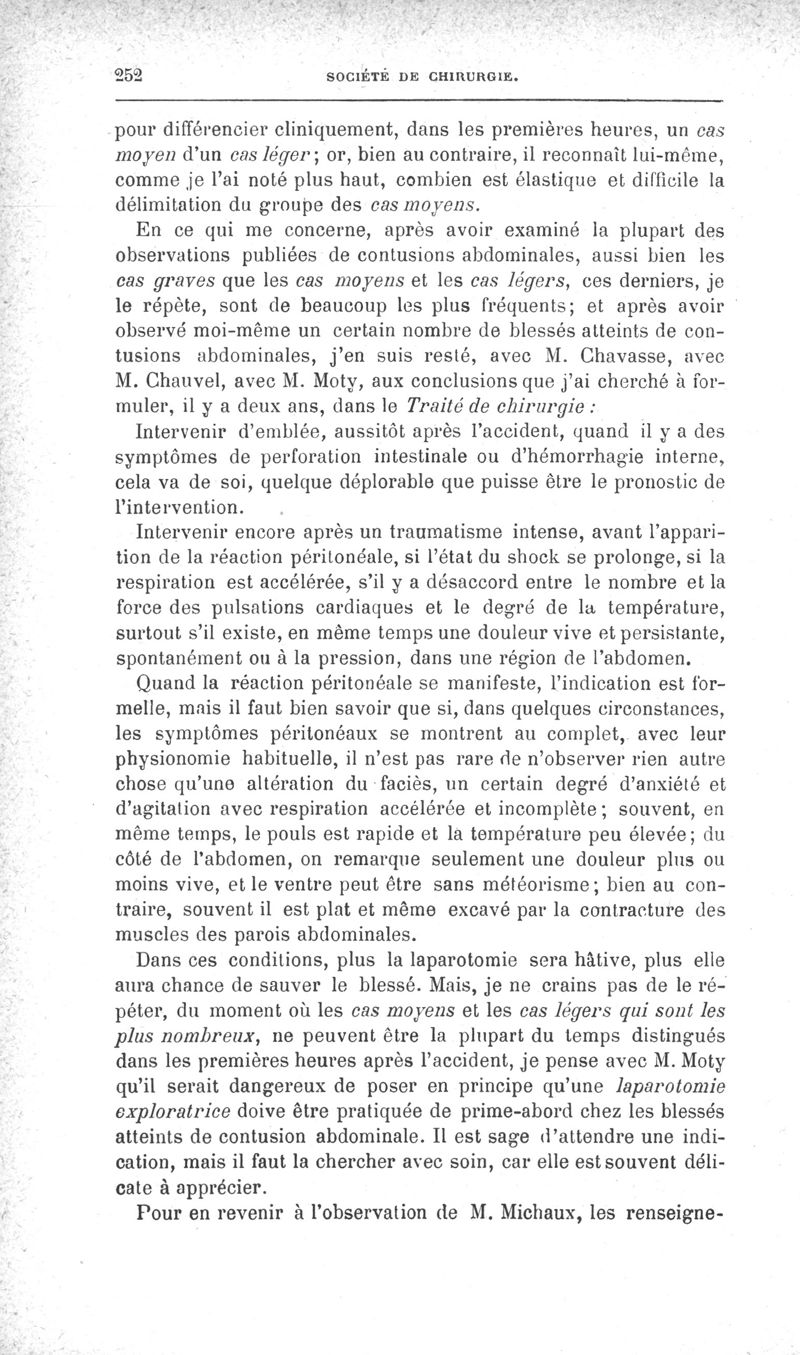 252 SOCIÉTÉ DE CHIRURGIE.

pour différencier cliniquement, dans les premières heures, un cas moyen d'un cas léger; or, bien au contraire, il reconnaît lui-même, comme je l'ai noté plus haut, combien est élastique et difficile la délimitation du groupe des cas moyens.

En ce qui me concerne, après avoir examiné la plupart des observations publiées de contusions abdominales, aussi bien les cas graves que les cas moyens et les cas légers, ces derniers, je le répète, sont de beaucoup les plus fréquents; et après avoir observé moi-même un certain nombre de blessés atteints de contusions abdominales, j'en suis resté, avec M. Chavasse, avec M. Chauvel, avec M. Moty, aux conclusions que j'ai cherché à formuler, il y a deux ans, dans le Traité de chirurgie :

Intervenir d'emblée, aussitôt après l'accident, quand il y a des symptômes de perforation intestinale ou d'hémorrhagie interne, cela va de soi, quelque déplorable que puisse être le pronostic de l'intervention.

Intervenir encore après un traumatisme intense, avant l'apparition de la réaction péritonéale, si l'état du shock se prolonge, si la respiration est accélérée, s'il y a désaccord entre le nombre et la force des pulsations cardiaques et le degré de la température, surtout s'il existe, en même temps une douleur vive et persistante, spontanément ou à la pression, dans une région de l'abdomen.

Quand la réaction péritonéale se manifeste, l'indication est formelle, mais il faut bien savoir que si, dans quelques circonstances, les symptômes péritonéaux se montrent au complet, avec leur physionomie habituelle, il n'est pas rare de n'observer rien autre chose qu'une altération du faciès, un certain degré d'anxiété et d'agitation avec respiration accélérée et incomplète; souvent, en même temps, le pouls est rapide et la température peu élevée; du côté de l'abdomen, on remarque seulement une douleur plus ou moins vive, et le ventre peut être sans météorisme; bien au contraire, souvent il est plat et même excavé par la contracture des muscles des parois abdominales.

Dans ces conditions, plus la laparotomie sera hâtive, plus elle aura chance de sauver le blessé. Mais, je ne crains pas de le répéter, du moment où les cas moyens et les cas légers qui sont les plus nombreux, ne peuvent être la plupart du temps distingués dans les premières heures après l'accident, je pense avec M. Moty qu'il serait dangereux de poser en principe qu'une laparotomie exploratrice doive être pratiquée de prime-abord chez les blessés atteints de contusion abdominale. Il est sage d'attendre une indication, mais il faut la chercher avec soin, car elle est souvent délicate à apprécier.

Pour en revenir à l'observation de M. Michaux, les renseigne-